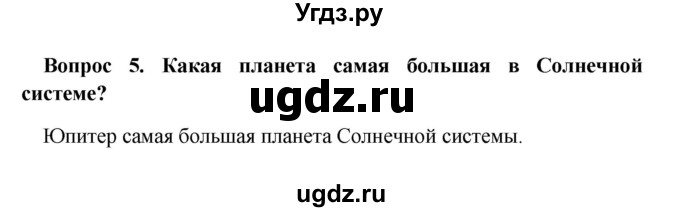 Угдз.ру

Вопрос 5. Какая планета самая большая в Солнечной системе?

ugdz.ru

Юпитер самая большая планета Солнечной системы.

ugdz.ru